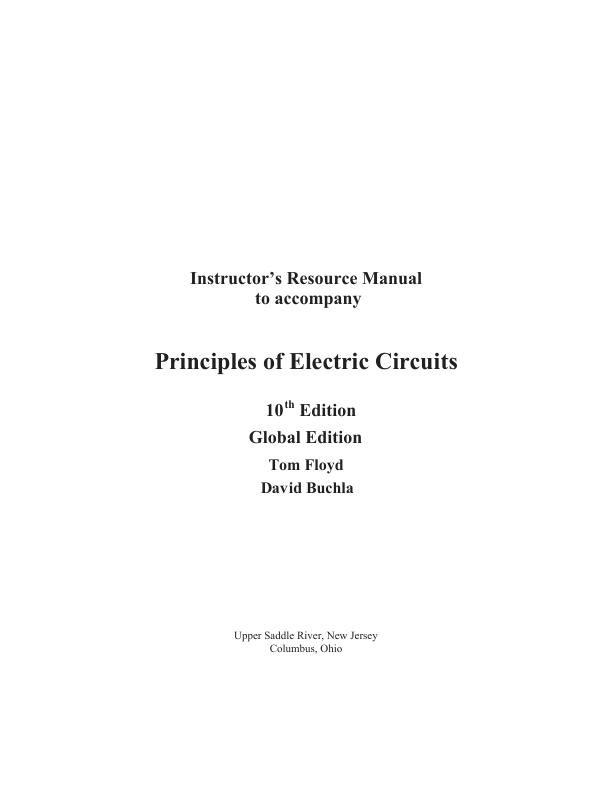 Instructor's Resource Manual
to accompany

Principles of Electric Circuits

10th Edition
Global Edition
Tom Floyd
David Buchla

Upper Saddle River, New Jersey
Columbus, Ohio